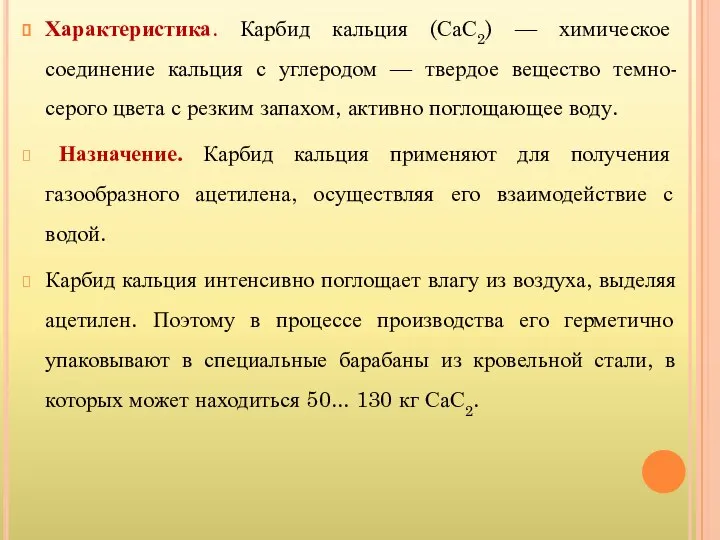 Характеристика. Карбид кальция ($CaC_2$) — химическое соединение кальция с углеродом — твердое вещество темно-серого цвета с резким запахом, активно поглощающее воду.

Назначение. Карбид кальция применяют для получения газообразного ацетилена, осуществляя его взаимодействие с водой.

Карбид кальция интенсивно поглощает влагу из воздуха, выделяя ацетилен. Поэтому в процессе производства его герметично упаковывают в специальные барабаны из кровельной стали, в которых может находиться 50... 130 кг $CaC_2$.